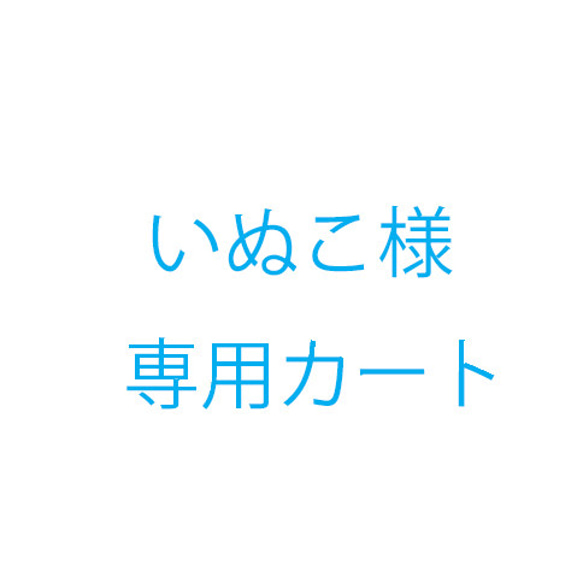 いぬこ様
専用カート